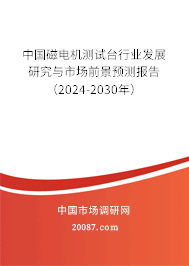 中国磁电机测试台行业发展研究与市场前景预测报告（2024-2030年）

中国市场调研网

20087.com